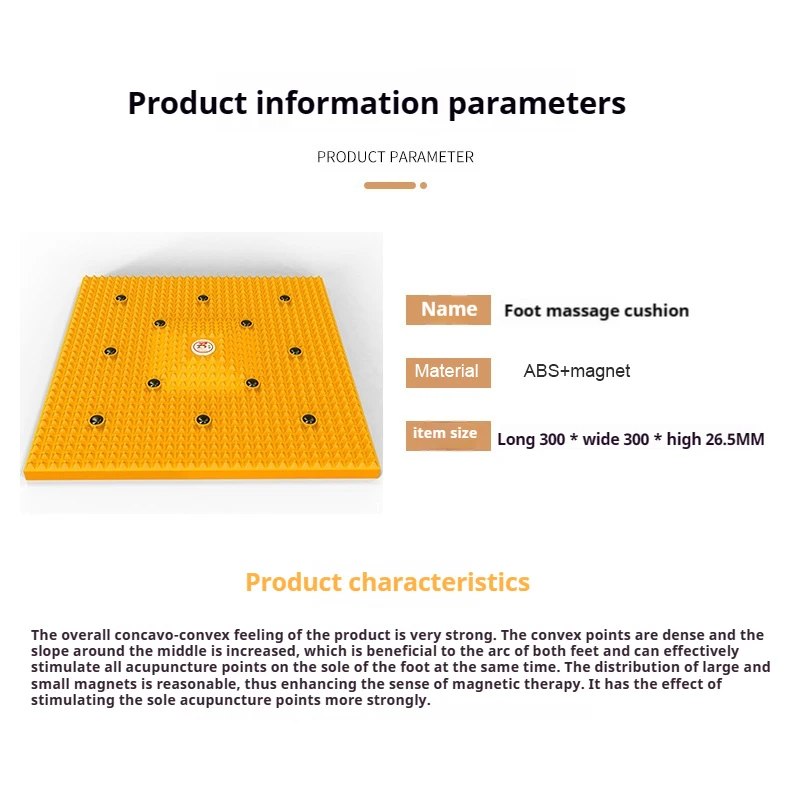 Product information parameters

PRODUCT PARAMETER

Name
Foot massage cushion

Material
ABS+magnet

item size
Long 300 * wide 300 * high 26.5MM

Product characteristics

The overall concavo-convex feeling of the product is very strong. The convex points are dense and the slope around the middle is increased, which is beneficial to the arc of both feet and can effectively stimulate all acupuncture points on the sole of the foot at the same time. The distribution of large and small magnets is reasonable, thus enhancing the sense of magnetic therapy. It has the effect of stimulating the sole acupuncture points more strongly.